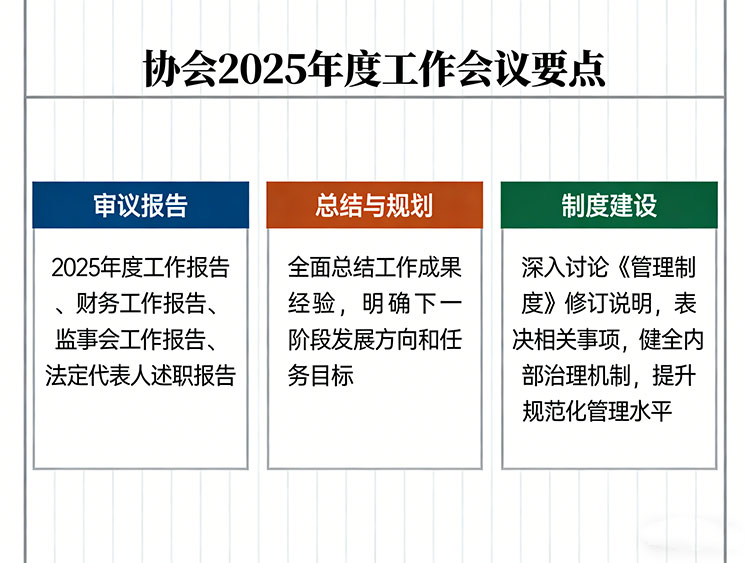 协会2025年度工作会议要点

审议报告

2025年度工作报告、财务工作报告、监事会工作报告、法定代表人述职报告

总结与规划

全面总结工作成果经验，明确下一阶段发展方向和任务目标

制度建设

深入讨论《管理制度》修订说明，表决相关事项，健全内部治理机制，提升规范化管理水平